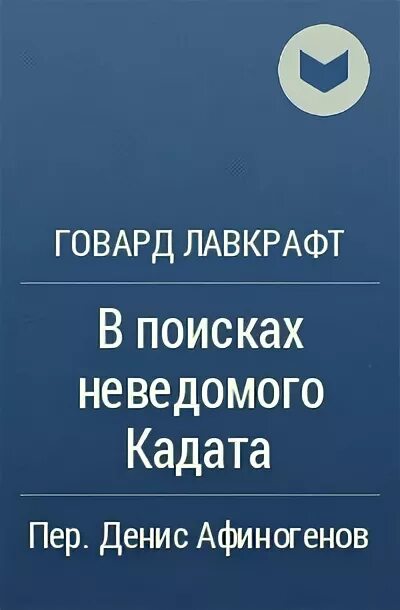 ГОВАРД ЛАВКРАФТ

В поисках неведомого Кадата

Пер. Денис Афиногенов